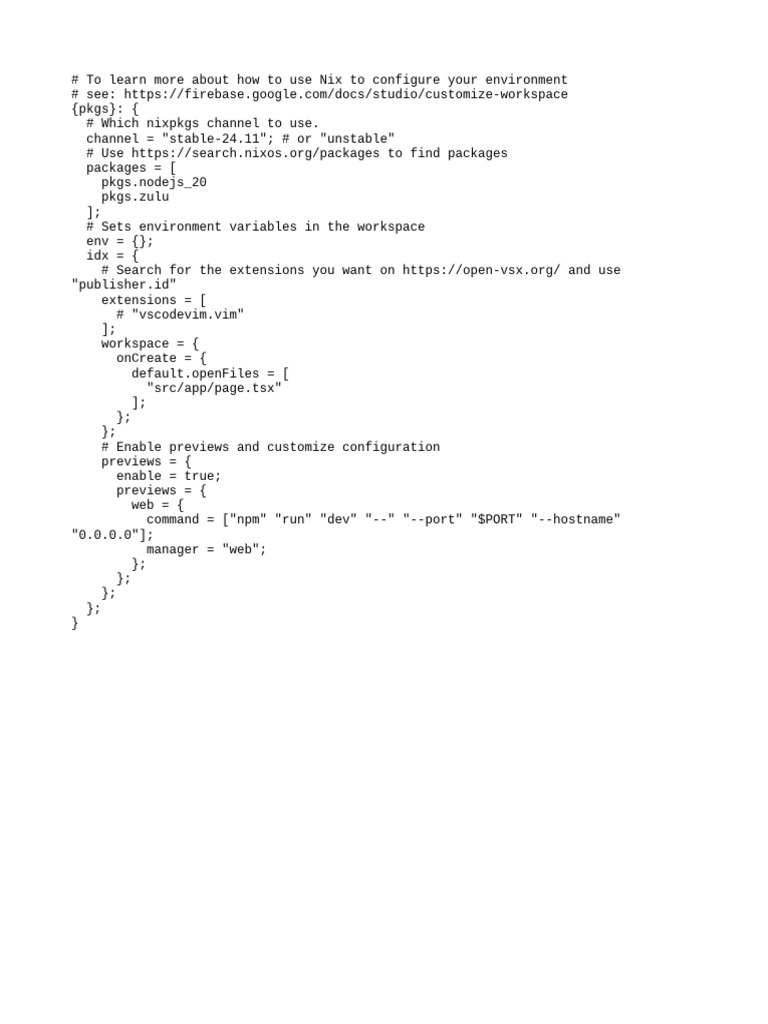 # To learn more about how to use Nix to configure your environment
# see: https://firebase.google.com/docs/studio/customize-workspace
{pkgs}: {
  # Which nixpkgs channel to use.
  channel = "stable-24.11"; # or "unstable"
  # Use https://search.nixos.org/packages to find packages
  packages = [
    pkgs.nodejs_20
    pkgs.zulu
  ];
  # Sets environment variables in the workspace
  env = {};
  idx = {
    # Search for the extensions you want on https://open-vsx.org/ and use
"publisher.id"
    extensions = [
      # "vscodevim.vim"
    ];
    workspace = {
      onCreate = {
        default.openFiles = [
          "src/app/page.tsx"
        ];
      };
    };
    # Enable previews and customize configuration
    previews = {
      enable = true;
      previews = {
        web = {
          command = ["npm" "run" "dev" "--" "--port" "$PORT" "--hostname"
"0.0.0.0"];
          manager = "web";
        };
      };
    };
  };
}